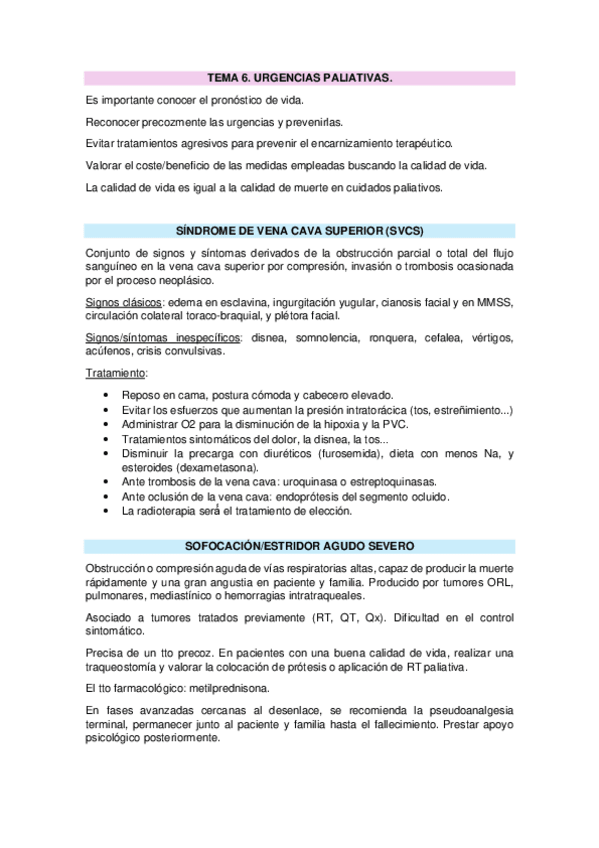 TEMA 6. URGENCIAS PALIATIVAS.

Es importante conocer el pronóstico de vida.

Reconocer precozmente las urgencias y prevenirlas.

Evitar tratamientos agresivos para prevenir el encarnizamiento terapéutico.

Valorar el coste/beneficio de las medidas empleadas buscando la calidad de vida.

La calidad de vida es igual a la calidad de muerte en cuidados paliativos.

SÍNDROME DE VENA CAVA SUPERIOR (SVCS)

Conjunto de signos y síntomas derivados de la obstrucción parcial o total del flujo sanguíneo en la vena cava superior por compresión, invasión o trombosis ocasionada por el proceso neoplásico.

Signos clásicos: edema en esclavina, ingurgitación yugular, cianosis facial y en MMSS, circulación colateral toraco-braquial, y plétora facial.

Signos/síntomas inespecíficos: disnea, somnolencia, ronquera, cefalea, vértigos, acúfenos, crisis convulsivas.

Tratamiento:

• Reposo en cama, postura cómoda y cabecero elevado.
• Evitar los esfuerzos que aumentan la presión intratorácica (tos, estreñimiento...)
• Administrar O2 para la disminución de la hipoxia y la PVC.
• Tratamientos sintomáticos del dolor, la disnea, la tos...
• Disminuir la precarga con diuréticos (furosemida), dieta con menos Na, y esteroides (dexametasona).
• Ante trombosis de la vena cava: uroquinasa o estreptoquinasas.
• Ante oclusión de la vena cava: endoprótesis del segmento ocluido.
• La radioterapia será el tratamiento de elección.

SOFOCACIÓN/ESTRIDOR AGUDO SEVERO

Obstrucción o compresión aguda de vías respiratorias altas, capaz de producir la muerte rápidamente y una gran angustia en paciente y familia. Producido por tumores ORL, pulmonares, mediastínico o hemorragias intratraqueales.

Asociado a tumores tratados previamente (RT, QT, Qx). Dificultad en el control sintomático.

Precisa de un tto precoz. En pacientes con una buena calidad de vida, realizar una traqueostomía y valorar la colocación de prótesis o aplicación de RT paliativa.

El tto farmacológico: metilprednisona.

En fases avanzadas cercanas al desenlace, se recomienda la pseudoanalgesia terminal, permanecer junto al paciente y familia hasta el fallecimiento. Prestar apoyo psicológico posteriormente.